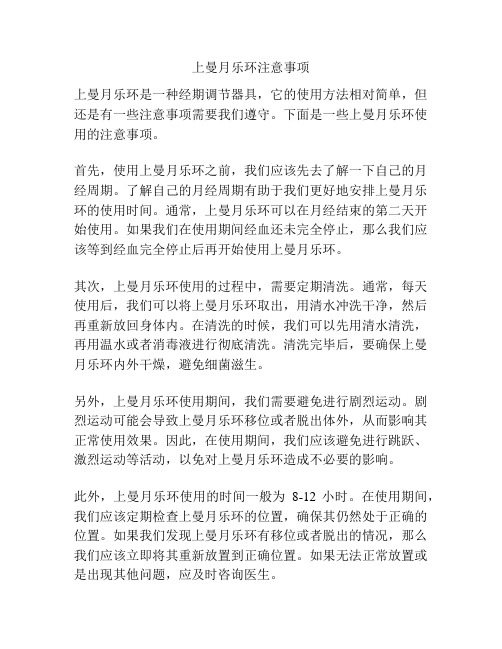 上曼月乐环注意事项

上曼月乐环是一种经期调节器具，它的使用方法相对简单，但还是有一些注意事项需要我们遵守。下面是一些上曼月乐环使用的注意事项。

首先，使用上曼月乐环之前，我们应该先去了解一下自己的月经周期。了解自己的月经周期有助于我们更好地安排上曼月乐环的使用时间。通常，上曼月乐环可以在月经结束的第二天开始使用。如果我们在使用期间经血还未完全停止，那么我们应该等到经血完全停止后再开始使用上曼月乐环。

其次，上曼月乐环使用的过程中，需要定期清洗。通常，每天使用后，我们可以将上曼月乐环取出，用清水冲洗干净，然后再重新放回身体内。在清洗的时候，我们可以先用清水清洗，再用温水或者消毒液进行彻底清洗。清洗完毕后，要确保上曼月乐环内外干燥，避免细菌滋生。

另外，上曼月乐环使用期间，我们需要避免进行剧烈运动。剧烈运动可能会导致上曼月乐环移位或者脱出体外，从而影响其正常使用效果。因此，在使用期间，我们应该避免进行跳跃、激烈运动等活动，以免对上曼月乐环造成不必要的影响。

此外，上曼月乐环使用的时间一般为 8-12 小时。在使用期间，我们应该定期检查上曼月乐环的位置，确保其仍然处于正确的位置。如果我们发现上曼月乐环有移位或者脱出的情况，那么我们应该立即将其重新放置到正确位置。如果无法正常放置或是出现其他问题，应及时咨询医生。